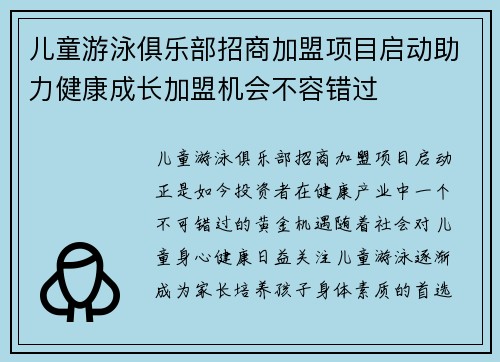 儿童游泳俱乐部招商加盟项目启动助力健康成长加盟机会不容错过

儿童游泳俱乐部招商加盟项目启动正是如今投资者在健康产业中一个不可错过的黄金机遇随着社会对儿童身心健康日益关注儿童游泳逐渐成为家长培养孩子身体素质的首选